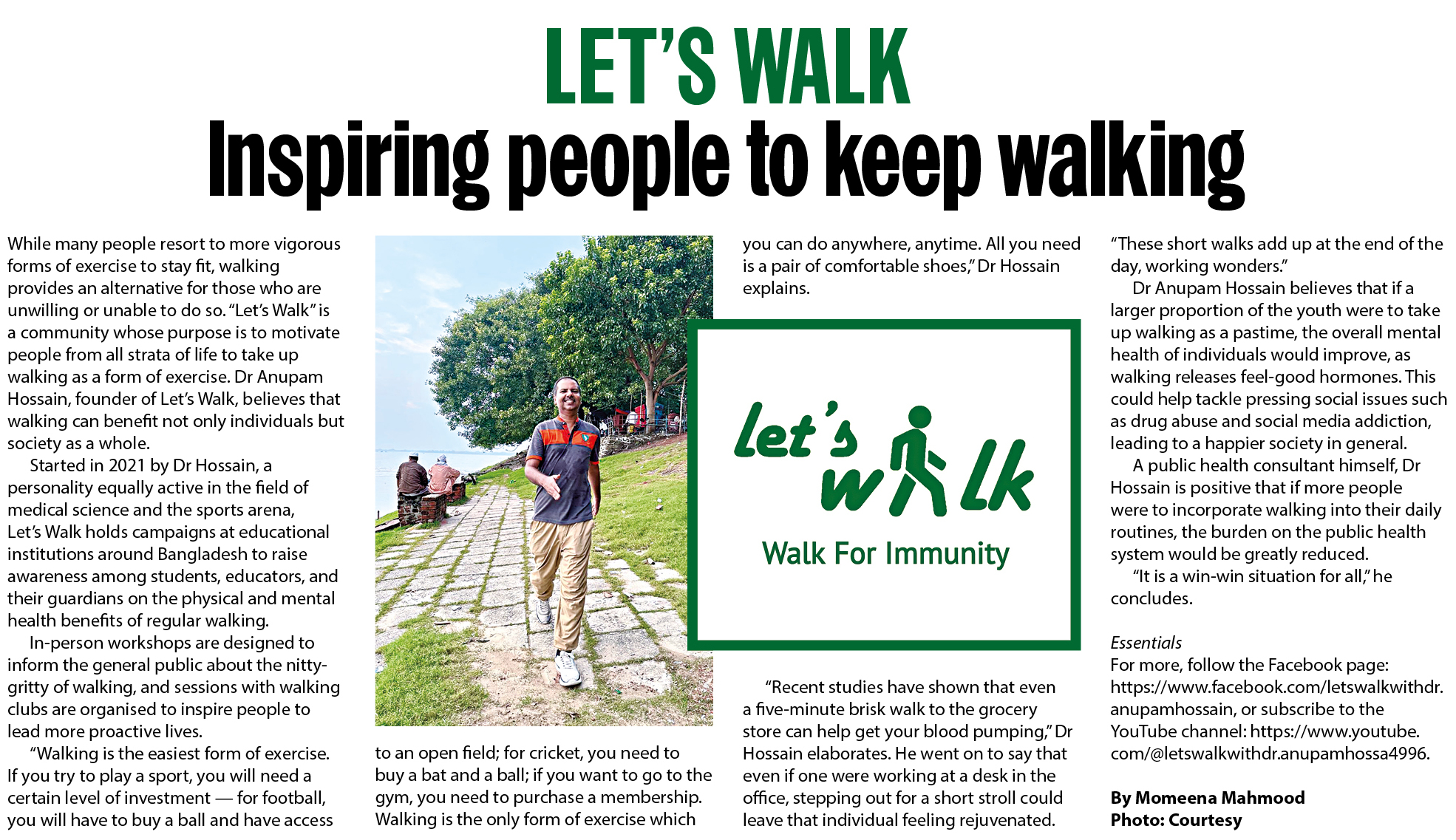 LET'S WALK

Inspiring people to keep walking

While many people resort to more vigorous forms of exercise to stay fit, walking provides an alternative for those who are unwilling or unable to do so. "Let's Walk" is a community whose purpose is to motivate people from all strata of life to take up walking as a form of exercise. Dr Anupam Hossain, founder of Let's Walk, believes that walking can benefit not only individuals but society as a whole.

Started in 2021 by Dr Hossain, a personality equally active in the field of medical science and the sports arena, Let's Walk holds campaigns at educational institutions around Bangladesh to raise awareness among students, educators, and their guardians on the physical and mental health benefits of regular walking.

In-person workshops are designed to inform the general public about the nitty-gritty of walking, and sessions with walking clubs are organised to inspire people to lead more proactive lives.

"Walking is the easiest form of exercise. If you try to play a sport, you will need a certain level of investment — for football, you will have to buy a ball and have access to an open field; for cricket, you need to buy a bat and a ball; if you want to go to the gym, you need to purchase a membership. Walking is the only form of exercise which you can do anywhere, anytime. All you need is a pair of comfortable shoes," Dr Hossain explains.

let's walk
Walk For Immunity

"Recent studies have shown that even a five-minute brisk walk to the grocery store can help get your blood pumping," Dr Hossain elaborates. He went on to say that even if one were working at a desk in the office, stepping out for a short stroll could leave that individual feeling rejuvenated. "These short walks add up at the end of the day, working wonders."

Dr Anupam Hossain believes that if a larger proportion of the youth were to take up walking as a pastime, the overall mental health of individuals would improve, as walking releases feel-good hormones. This could help tackle pressing social issues such as drug abuse and social media addiction, leading to a happier society in general.

A public health consultant himself, Dr Hossain is positive that if more people were to incorporate walking into their daily routines, the burden on the public health system would be greatly reduced.

"It is a win-win situation for all," he concludes.

Essentials
For more, follow the Facebook page: https://www.facebook.com/letswalkwithdr.anupamhossain, or subscribe to the YouTube channel: https://www.youtube.com/@letswalkwithdr.anupamhossa4996.

By Momeena Mahmood
Photo: Courtesy